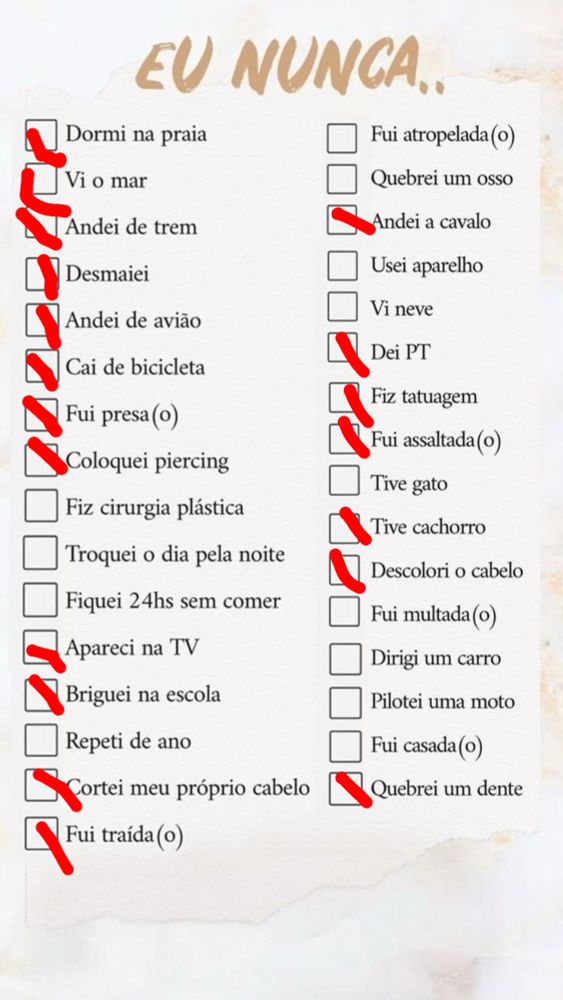 EU NUNCA..

Dormi na praia
Vi o mar
Andei de trem
Desmaiei
Andei de avião
Cai de bicicleta
Fui presa(o)
Coloquei piercing
Fiz cirurgia plástica
Troquei o dia pela noite
Fiquei 24hs sem comer
Apareci na TV
Briguei na escola
Repeti de ano
Cortei meu próprio cabelo
Fui traída(o)

Fui atropelada(o)
Quebrei um osso
Andei a cavalo
Usei aparelho
Vi neve
Dei PT
Fiz tatuagem
Fui assaltada(o)
Tive gato
Tive cachorro
Descolori o cabelo
Fui multada(o)
Dirigi um carro
Pilotei uma moto
Fui casada(o)
Quebrei um dente